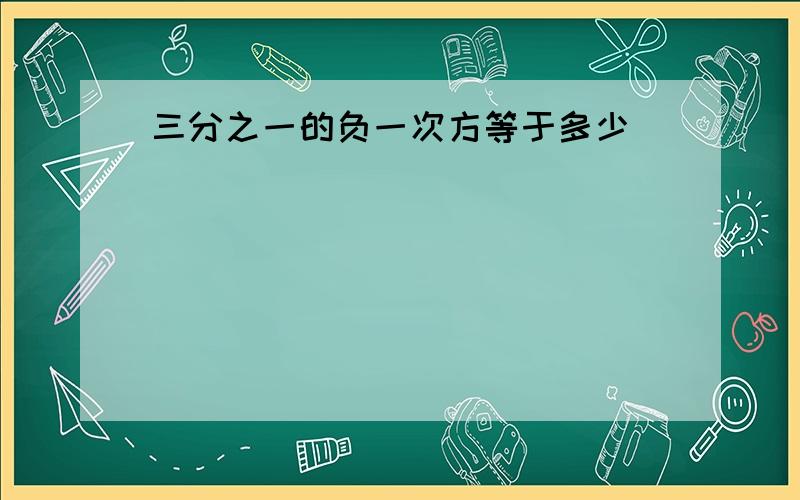 三分之一的负一次方等于多少